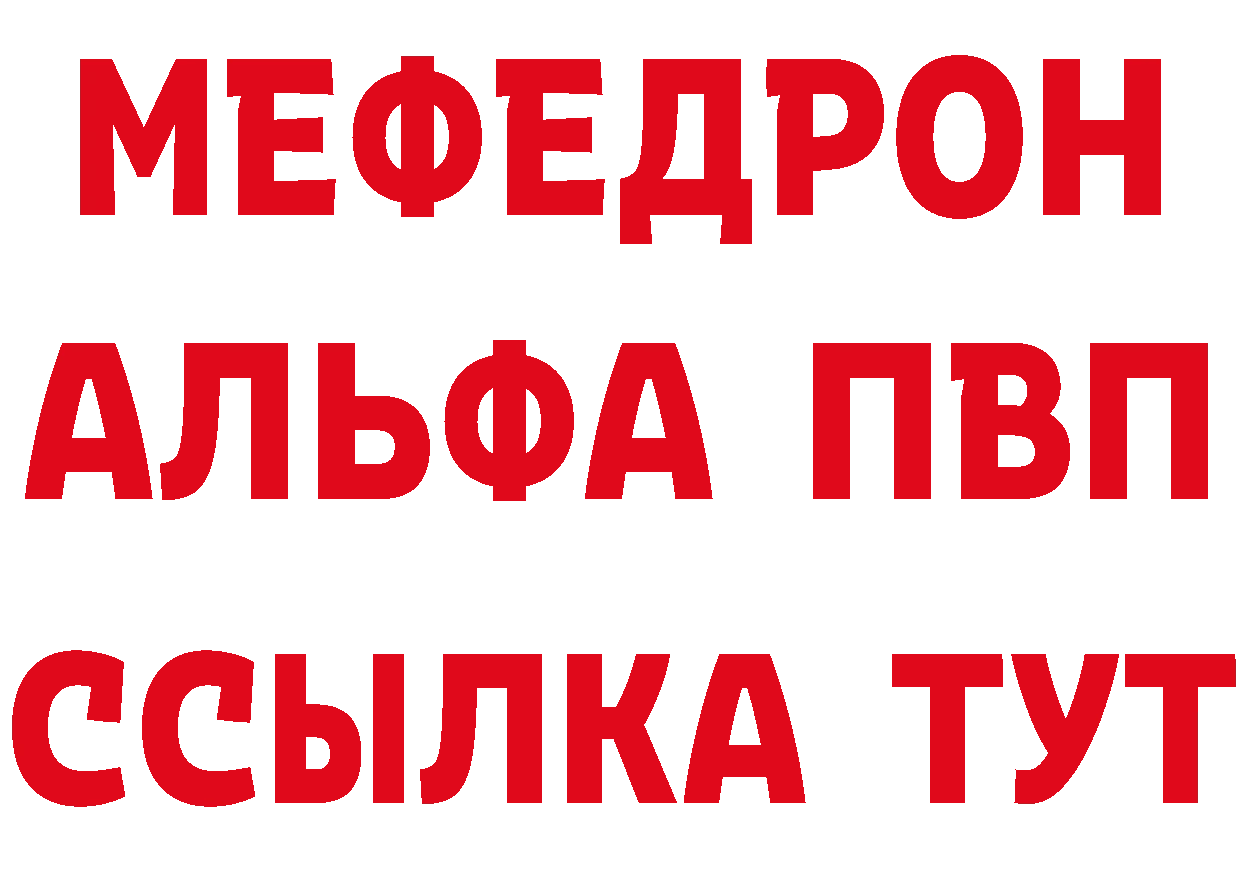 МЕФЕДРОН
АЛЬФА ПВП
ССЫЛКА ТУТ